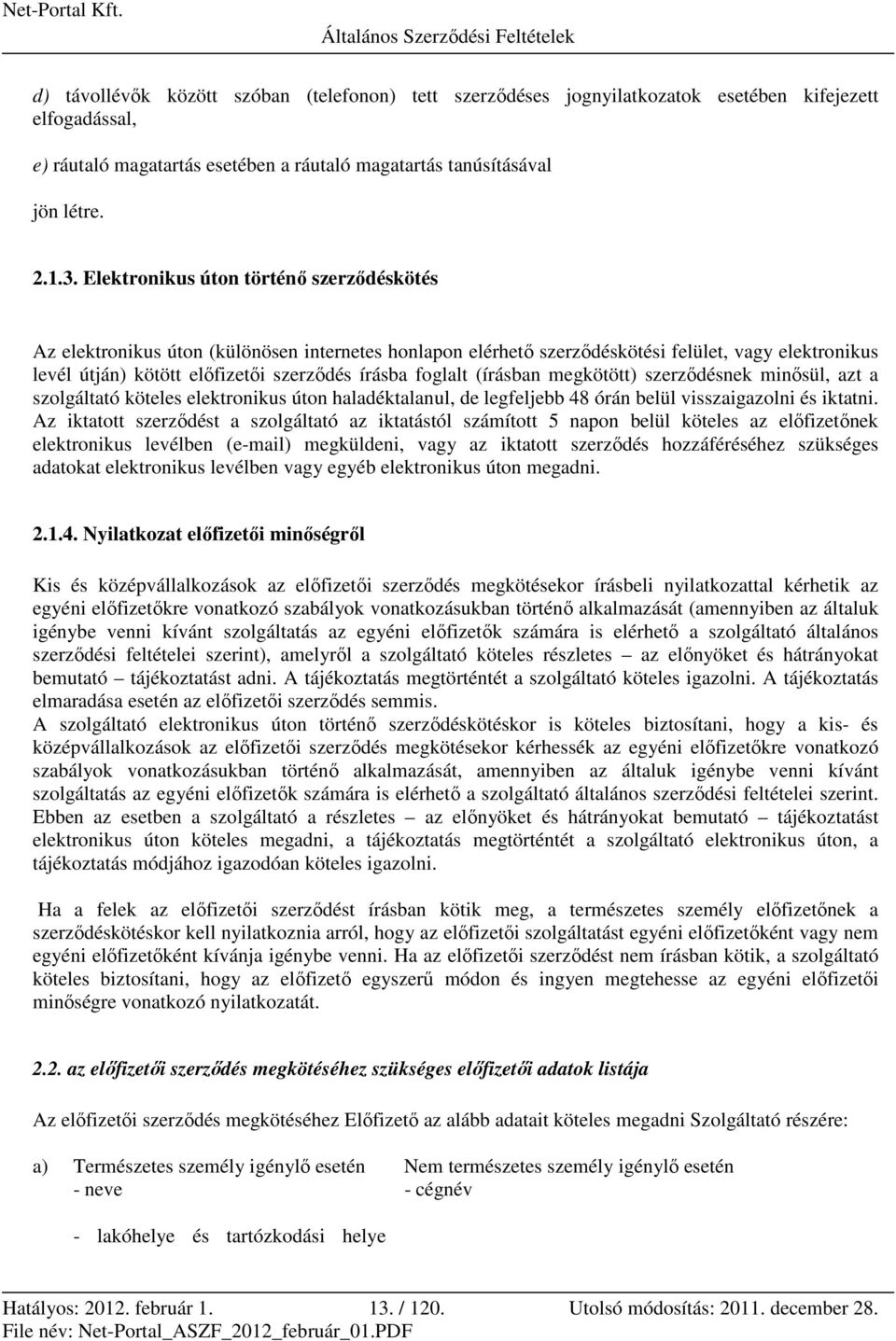 Net-Portal Kft.
Általános Szerződési Feltételek

d) távollévők között szóban (telefonon) tett szerződéses jognyilatkozatok esetében kifejezett elfogadással,

e) ráutaló magatartás esetében a ráutaló magatartás tanúsításával

jön létre.

2.1.3. Elektronikus úton történő szerződéskötés

Az elektronikus úton (különösen internetes honlapon elérhető szerződéskötési felület, vagy elektronikus levél útján) kötött előfizetői szerződés írásba foglalt (írásban megkötött) szerződésnek minősül, azt a szolgáltató köteles elektronikus úton haladéktalanul, de legfeljebb 48 órán belül visszaigazolni és iktatni. Az iktatott szerződést a szolgáltató az iktatástól számított 5 napon belül köteles az előfizetőnek elektronikus levélben (e-mail) megküldeni, vagy az iktatott szerződés hozzáféréséhez szükséges adatokat elektronikus levélben vagy egyéb elektronikus úton megadni.

2.1.4. Nyilatkozat előfizetői minőségről

Kis és középvállalkozások az előfizetői szerződés megkötésekor írásbeli nyilatkozattal kérhetik az egyéni előfizetőkre vonatkozó szabályok vonatkozásukban történő alkalmazását (amennyiben az általuk igénybe venni kívánt szolgáltatás az egyéni előfizetők számára is elérhető a szolgáltató általános szerződési feltételei szerint), amelyről a szolgáltató köteles részletes – az előnyöket és hátrányokat bemutató – tájékoztatást adni. A tájékoztatás megtörténtét a szolgáltató köteles igazolni. A tájékoztatás elmaradása esetén az előfizetői szerződés semmis.
A szolgáltató elektronikus úton történő szerződéskötéskor is köteles biztosítani, hogy a kis- és középvállalkozások az előfizetői szerződés megkötésekor kérhessék az egyéni előfizetőkre vonatkozó szabályok vonatkozásukban történő alkalmazását, amennyiben az általuk igénybe venni kívánt szolgáltatás az egyéni előfizetők számára is elérhető a szolgáltató általános szerződési feltételei szerint. Ebben az esetben a szolgáltató a részletes – az előnyöket és hátrányokat bemutató – tájékoztatást elektronikus úton köteles megadni, a tájékoztatás megtörténtét a szolgáltató elektronikus úton, a tájékoztatás módjához igazodóan köteles igazolni.

Ha a felek az előfizetői szerződést írásban kötik meg, a természetes személy előfizetőnek a szerződéskötéskor kell nyilatkoznia arról, hogy az előfizetői szolgáltatást egyéni előfizetőként vagy nem egyéni előfizetőként kívánja igénybe venni. Ha az előfizetői szerződést nem írásban kötik, a szolgáltató köteles biztosítani, hogy az előfizető egyszerű módon és ingyen megtehesse az egyéni előfizetői minőségre vonatkozó nyilatkozatát.

2.2. az előfizetői szerződés megkötéséhez szükséges előfizetői adatok listája

Az előfizetői szerződés megkötéséhez Előfizető az alább adatait köteles megadni Szolgáltató részére:

a) Természetes személy igénylő esetén
- neve

- lakóhelye és tartózkodási helye

Nem természetes személy igénylő esetén
- cégnév

Hatályos: 2012. február 1.
13. / 120.
Utolsó módosítás: 2011. december 28.
File név: Net-Portal_ASZF_2012_február_01.PDF